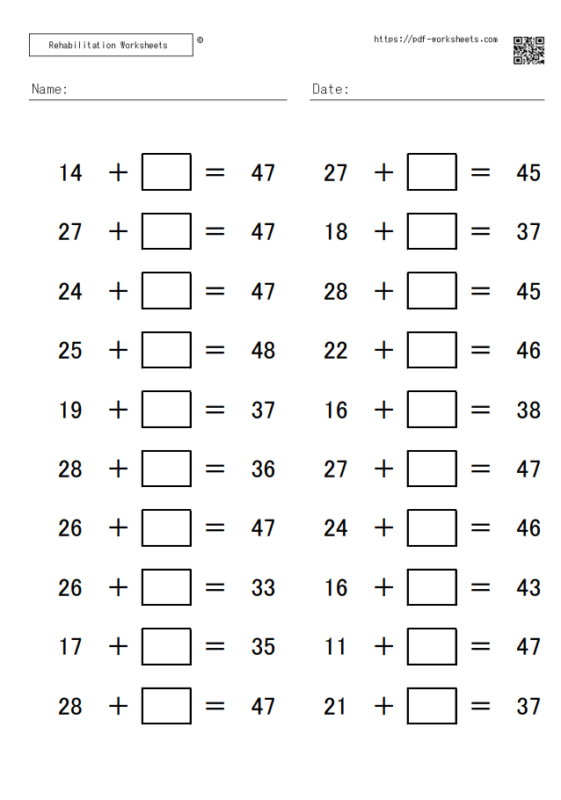 Rehabilitation Worksheets ©

https://pdf-worksheets.com

Name:

Date:

$14 + \square = 47$

$27 + \square = 47$

$24 + \square = 47$

$25 + \square = 48$

$19 + \square = 37$

$28 + \square = 36$

$26 + \square = 47$

$26 + \square = 33$

$17 + \square = 35$

$28 + \square = 47$

$27 + \square = 45$

$18 + \square = 37$

$28 + \square = 45$

$22 + \square = 46$

$16 + \square = 38$

$27 + \square = 47$

$24 + \square = 46$

$16 + \square = 43$

$11 + \square = 47$

$21 + \square = 37$